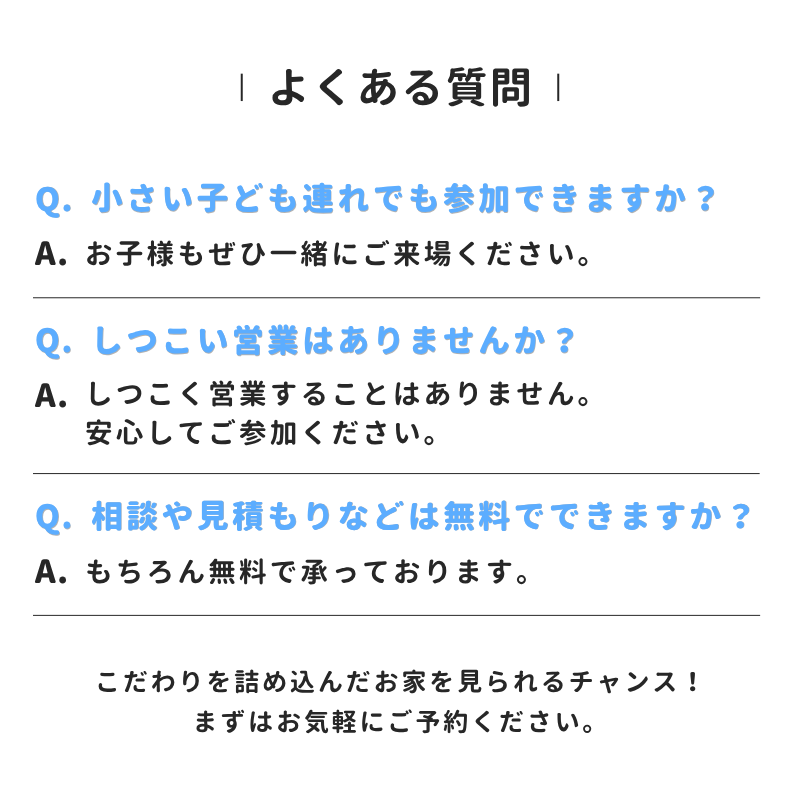 よくある質問

Q.小さい子ども連れでも参加できますか？
A.お子様もぜひ一緒にご来場ください。

Q.しつこい営業はありませんか？
A.しつこく営業することはありません。
安心してご参加ください。

Q.相談や見積もりなどは無料でできますか？
A.もちろん無料で承っております。

こだわりを詰め込んだお家を見られるチャンス！
まずはお気軽にご予約ください。